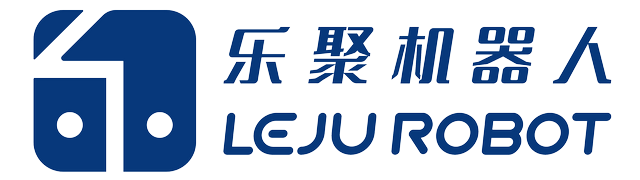 乐聚机器人
LEJU ROBOT